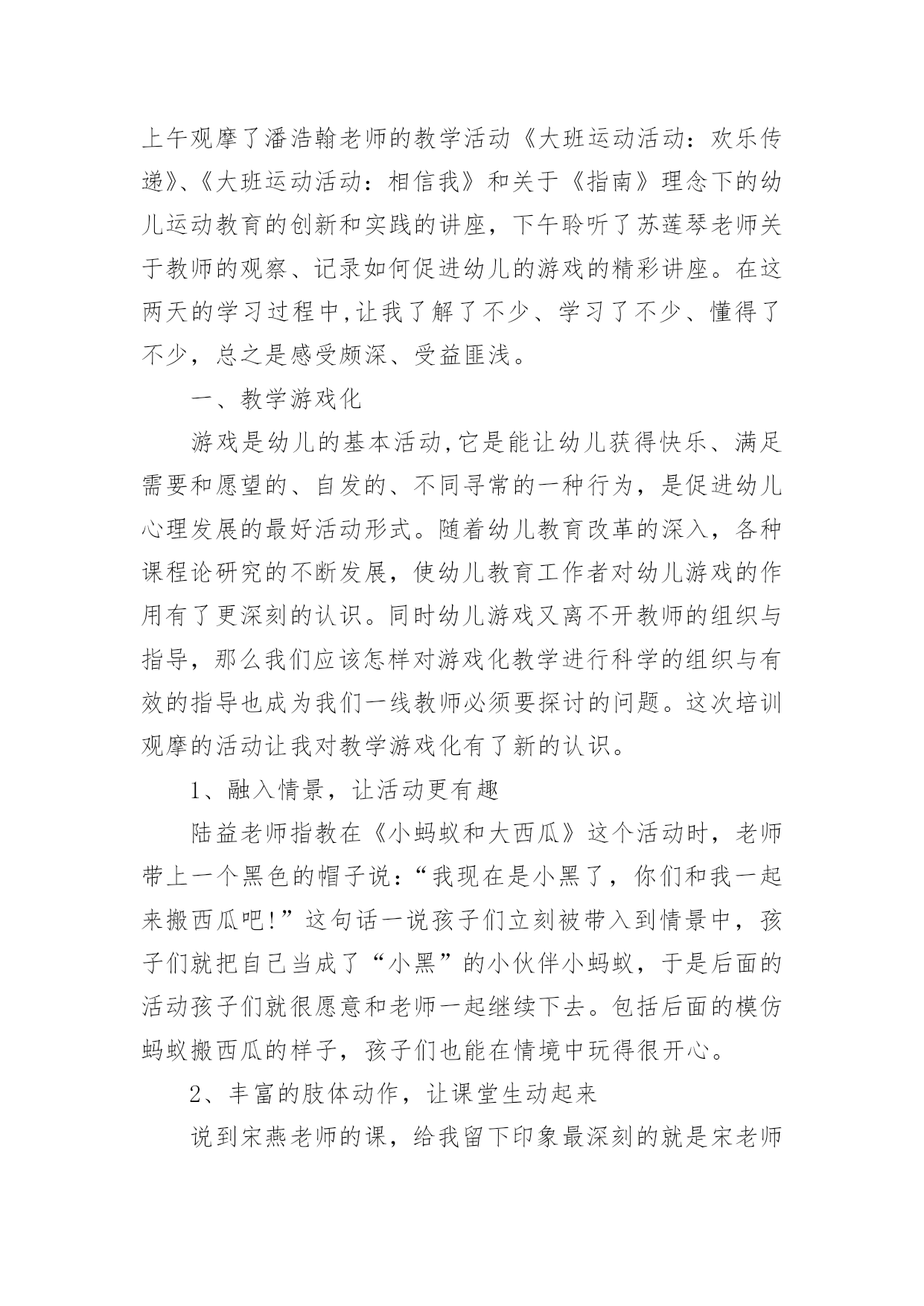 上午观摩了潘浩翰老师的教学活动《大班运动活动：欢乐传递》、《大班运动活动：相信我》和关于《指南》理念下的幼儿运动教育的创新和实践的讲座，下午聆听了苏莲琴老师关于教师的观察、记录如何促进幼儿的游戏的精彩讲座。在这两天的学习过程中,让我了解了不少、学习了不少、懂得了不少，总之是感受颇深、受益匪浅。

一、教学游戏化

游戏是幼儿的基本活动,它是能让幼儿获得快乐、满足需要和愿望的、自发的、不同寻常的一种行为，是促进幼儿心理发展的最好活动形式。随着幼儿教育改革的深入，各种课程论研究的不断发展，使幼儿教育工作者对幼儿游戏的作用有了更深刻的认识。同时幼儿游戏又离不开教师的组织与指导，那么我们应该怎样对游戏化教学进行科学的组织与有效的指导也成为我们一线教师必须要探讨的问题。这次培训观摩的活动让我对教学游戏化有了新的认识。

1、融入情景，让活动更有趣

陆益老师指教在《小蚂蚁和大西瓜》这个活动时，老师带上一个黑色的帽子说：“我现在是小黑了，你们和我一起来搬西瓜吧!”这句话一说孩子们立刻被带入到情景中，孩子们就把自己当成了“小黑”的小伙伴小蚂蚁，于是后面的活动孩子们就很愿意和老师一起继续下去。包括后面的模仿蚂蚁搬西瓜的样子，孩子们也能在情境中玩得很开心。

2、丰富的肢体动作，让课堂生动起来

说到宋燕老师的课，给我留下印象最深刻的就是宋老师